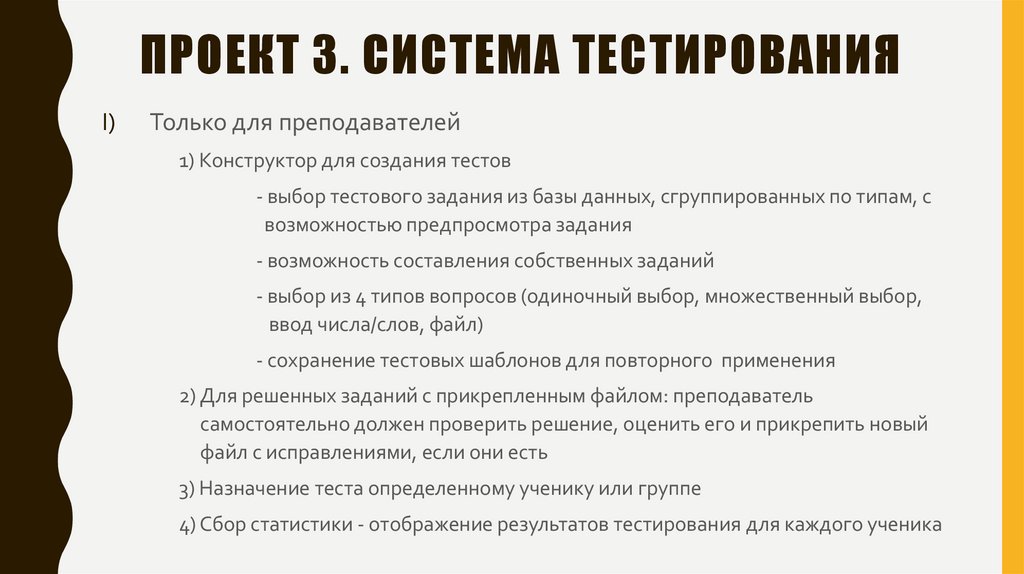 ПРОЕКТ 3. СИСТЕМА ТЕСТИРОВАНИЯ

I) Только для преподавателей

1) Конструктор для создания тестов

- выбор тестового задания из базы данных, сгруппированных по типам, с возможностью предпросмотра задания

- возможность составления собственных заданий

- выбор из 4 типов вопросов (одиночный выбор, множественный выбор, ввод числа/слов, файл)

- сохранение тестовых шаблонов для повторного применения

2) Для решенных заданий с прикрепленным файлом: преподаватель самостоятельно должен проверить решение, оценить его и прикрепить новый файл с исправлениями, если они есть

3) Назначение теста определенному ученику или группе

4) Сбор статистики - отображение результатов тестирования для каждого ученика